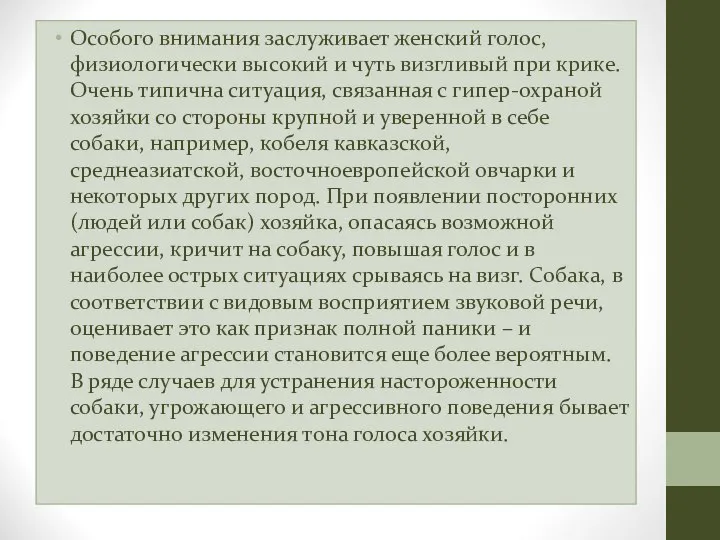 • Особого внимания заслуживает женский голос, физиологически высокий и чуть визгливый при крике. Очень типична ситуация, связанная с гипер-охраной хозяйки со стороны крупной и уверенной в себе собаки, например, кобеля кавказской, среднеазиатской, восточноевропейской овчарки и некоторых других пород. При появлении посторонних (людей или собак) хозяйка, опасаясь возможной агрессии, кричит на собаку, повышая голос и в наиболее острых ситуациях срываясь на визг. Собака, в соответствии с видовым восприятием звуковой речи, оценивает это как признак полной паники – и поведение агрессии становится еще более вероятным. В ряде случаев для устранения настороженности собаки, угрожающего и агрессивного поведения бывает достаточно изменения тона голоса хозяйки.